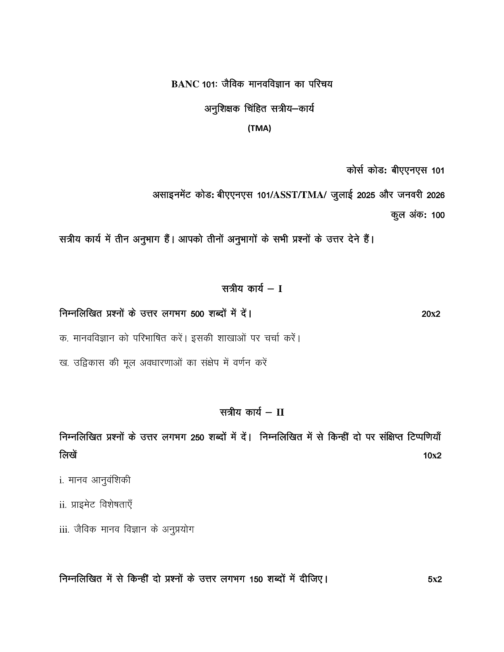 BANC 101: जैविक मानवविज्ञान का परिचय

अनुशिक्षक चिंहित सत्रीय–कार्य

(TMA)

कोर्स कोड: बीएएनएस 101

असाइनमेंट कोड: बीएएनएस 101/ASST/TMA/ जुलाई 2025 और जनवरी 2026

कुल अंक: 100

सत्रीय कार्य में तीन अनुभाग हैं। आपको तीनों अनुभागों के सभी प्रश्नों के उत्तर देने हैं।

सत्रीय कार्य – I

निम्नलिखित प्रश्नों के उत्तर लगभग 500 शब्दों में दें। 20x2

क. मानवविज्ञान को परिभाषित करें। इसकी शाखाओं पर चर्चा करें।

ख. उद्विकास की मूल अवधारणाओं का संक्षेप में वर्णन करें

सत्रीय कार्य – II

निम्नलिखित प्रश्नों के उत्तर लगभग 250 शब्दों में दें। निम्नलिखित में से किन्हीं दो पर संक्षिप्त टिप्पणियाँ लिखें 10x2

i. मानव आनुवंशिकी

ii. प्राइमेट विशेषताएँ

iii. जैविक मानव विज्ञान के अनुप्रयोग

निम्नलिखित में से किन्हीं दो प्रश्नों के उत्तर लगभग 150 शब्दों में दीजिए। 5x2